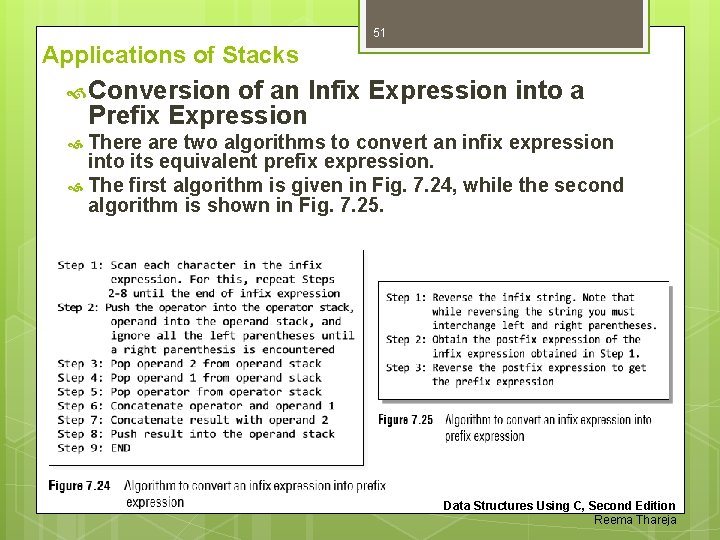 51

Applications of Stacks

Conversion of an Infix Expression into a Prefix Expression

There are two algorithms to convert an infix expression into its equivalent prefix expression.

The first algorithm is given in Fig. 7.24, while the second algorithm is shown in Fig. 7.25.

Step 1: Scan each character in the infix expression. For this, repeat Steps 2-8 until the end of infix expression
Step 2: Push the operator into the operator stack, operand into the operand stack, and ignore all the left parentheses until a right parenthesis is encountered
Step 3: Pop operand 2 from operand stack
Step 4: Pop operand 1 from operand stack
Step 5: Pop operator from operator stack
Step 6: Concatenate operator and operand 1
Step 7: Concatenate result with operand 2
Step 8: Push result into the operand stack
Step 9: END

Figure 7.24 Algorithm to convert an infix expression into prefix expression

Step 1: Reverse the infix string. Note that while reversing the string you must interchange left and right parentheses.
Step 2: Obtain the postfix expression of the infix expression obtained in Step 1.
Step 3: Reverse the postfix expression to get the prefix expression

Figure 7.25 Algorithm to convert an infix expression into prefix expression

Data Structures Using C, Second Edition
Reema Thareja